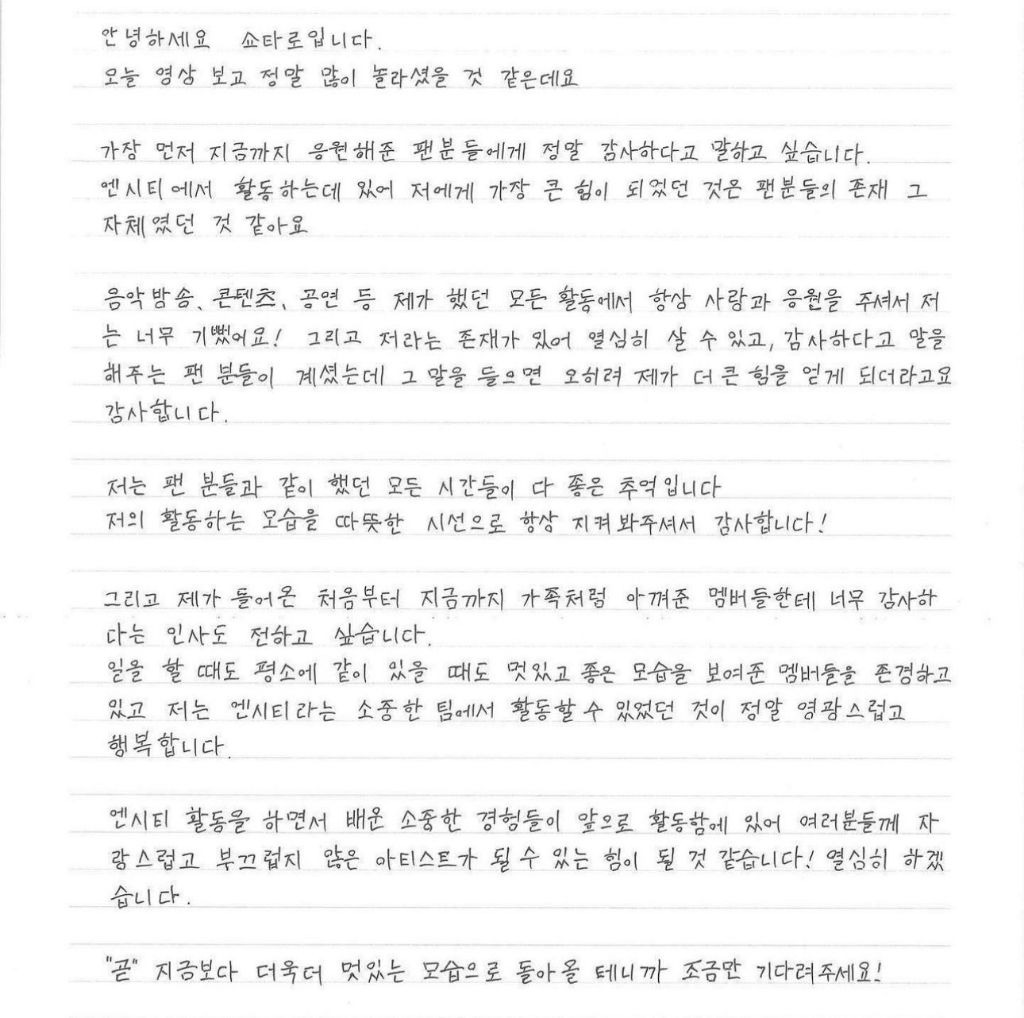 안녕하세요 쇼타로입니다.
오늘 영상 보고 정말 많이 놀라셨을 것 같은데요

가장 먼저 지금까지 응원해준 팬분들에게 정말 감사하다고 말하고 싶습니다.
엔시티에서 활동하는데 있어 저에게 가장 큰 힘이 되었던 것은 팬분들의 존재 그 자체였던 것 같아요

음악방송, 콘텐츠, 공연 등 제가 했던 모든 활동에서 항상 사랑과 응원을 주셔서 저는 너무 기뻤어요! 그리고 저라는 존재가 있어 열심히 살 수 있고, 감사하다고 말을 해주는 팬 분들이 계셨는데 그 말을 들으면 오히려 제가 더 큰 힘을 얻게 되더라고요 감사합니다.

저는 팬 분들과 같이 했던 모든 시간들이 다 좋은 추억입니다
저의 활동하는 모습을 따뜻한 시선으로 항상 지켜봐주셔서 감사합니다!

그리고 제가 들어온 처음부터 지금까지 가족처럼 아껴준 멤버들한테 너무 감사하다는 인사도 전하고 싶습니다.
일을 할 때도 평소에 같이 있을 때도 멋있고 좋은 모습을 보여준 멤버들을 존경하고 있고 저는 엔시티라는 소중한 팀에서 활동할 수 있었던 것이 정말 영광스럽고 행복합니다.

엔시티 활동을 하면서 배운 소중한 경험들이 앞으로 활동함에 있어 여러분들께 자랑스럽고 부끄럽지 않은 아티스트가 될 수 있는 힘이 될 것 같습니다! 열심히 하겠습니다.

"곧" 지금보다 더욱더 멋있는 모습으로 돌아올 테니까 조금만 기다려주세요!